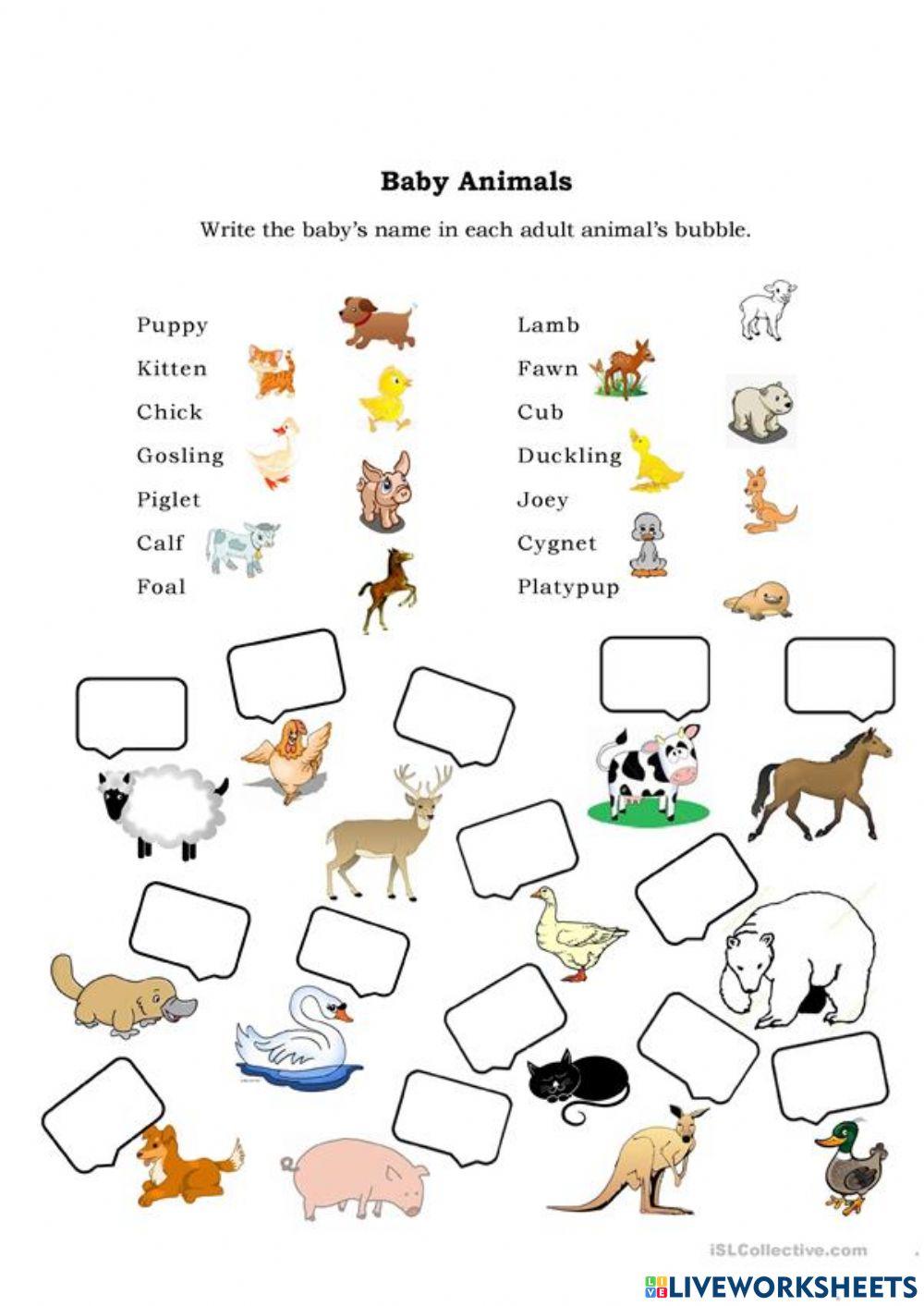 Baby Animals

Write the baby's name in each adult animal's bubble.

Puppy
Kitten
Chick
Gosling
Piglet
Calf
Foal

Lamb
Fawn
Cub
Duckling
Joey
Cygnet
Platypup

iSLCollective.com

LIVEWORKSHEETS